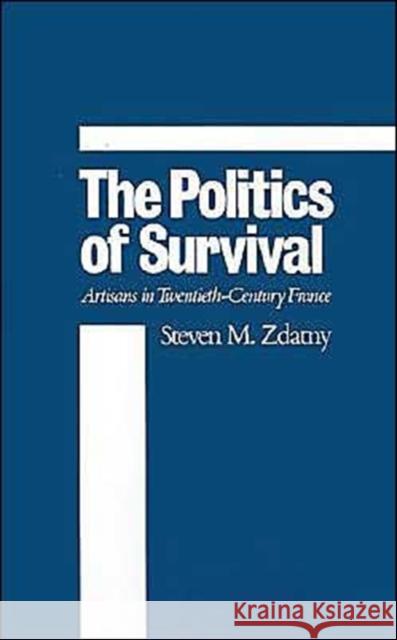 The Politics of Survival

Artisans in Twentieth-Century France

Steven M. Zdatny